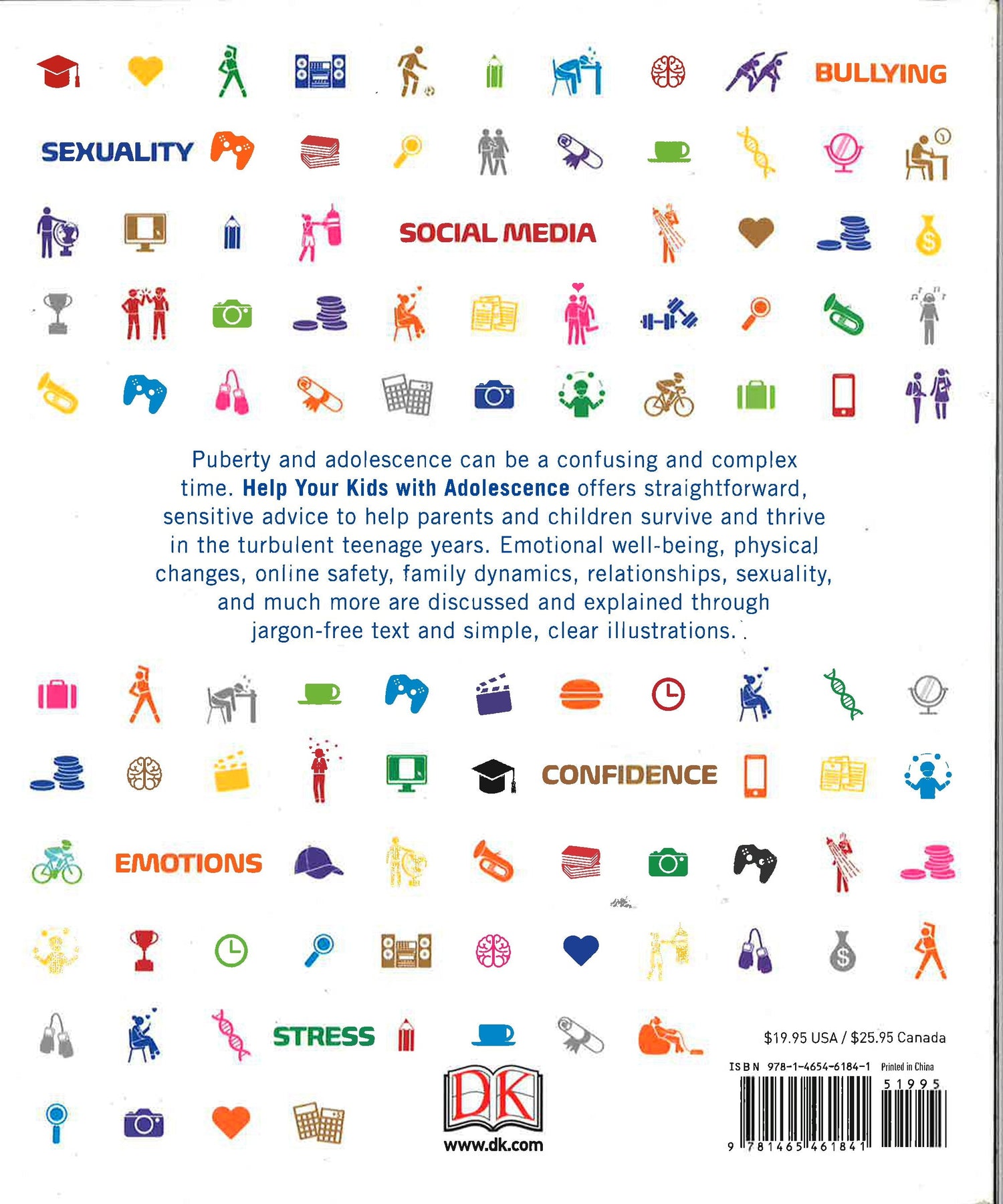 BULLYING

SEXUALITY

SOCIAL MEDIA

Puberty and adolescence can be a confusing and complex time. Help Your Kids with Adolescence offers straightforward, sensitive advice to help parents and children survive and thrive in the turbulent teenage years. Emotional well-being, physical changes, online safety, family dynamics, relationships, sexuality, and much more are discussed and explained through jargon-free text and simple, clear illustrations.

CONFIDENCE

EMOTIONS

STRESS

$19.95 USA / $25.95 Canada

ISBN 978-1-4654-6184-1 Printed in China

51995

9 781465 461841

DK

www.dk.com